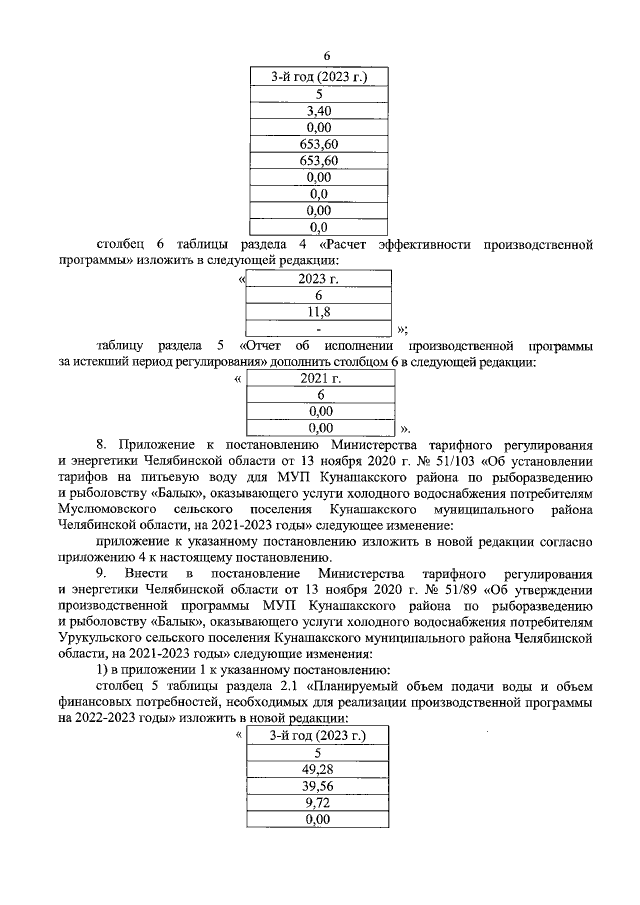 6

| 3-й год (2023 г.) |
|---|
| 5 |
| 3,40 |
| 0,00 |
| 653,60 |
| 653,60 |
| 0,00 |
| 0,0 |
| 0,00 |
| 0,0 |

столбец 6 таблицы раздела 4 «Расчет эффективности производственной программы» изложить в следующей редакции:

«

| 2023 г. |
|---|
| 6 |
| 11,8 |
| - |

»;

таблицу раздела 5 «Отчет об исполнении производственной программы за истекший период регулирования» дополнить столбцом 6 в следующей редакции:

«

| 2021 г. |
|---|
| 6 |
| 0,00 |
| 0,00 |

».

8. Приложение к постановлению Министерства тарифного регулирования и энергетики Челябинской области от 13 ноября 2020 г. № 51/103 «Об установлении тарифов на питьевую воду для МУП Кунашакского района по рыборазведению и рыболовству «Балык», оказывающего услуги холодного водоснабжения потребителям Муслюмовского сельского поселения Кунашакского муниципального района Челябинской области, на 2021-2023 годы» следующее изменение:

приложение к указанному постановлению изложить в новой редакции согласно приложению 4 к настоящему постановлению.

9. Внести в постановление Министерства тарифного регулирования и энергетики Челябинской области от 13 ноября 2020 г. № 51/89 «Об утверждении производственной программы МУП Кунашакского района по рыборазведению и рыболовству «Балык», оказывающего услуги холодного водоснабжения потребителям Урукульского сельского поселения Кунашакского муниципального района Челябинской области, на 2021-2023 годы» следующие изменения:

1) в приложении 1 к указанному постановлению:

столбец 5 таблицы раздела 2.1 «Планируемый объем подачи воды и объем финансовых потребностей, необходимых для реализации производственной программы на 2022-2023 годы» изложить в новой редакции:

«

| 3-й год (2023 г.) |
|---|
| 5 |
| 49,28 |
| 39,56 |
| 9,72 |
| 0,00 |